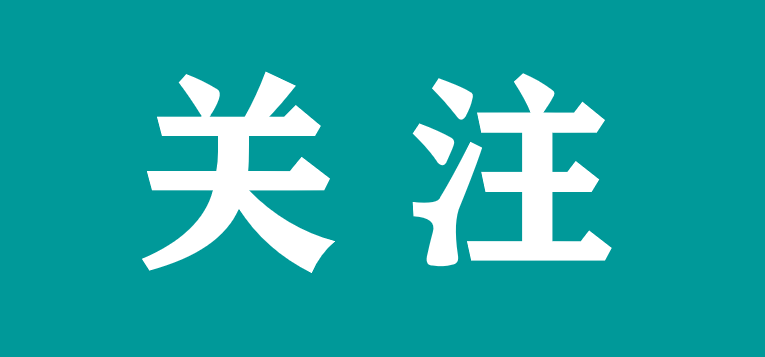 关注